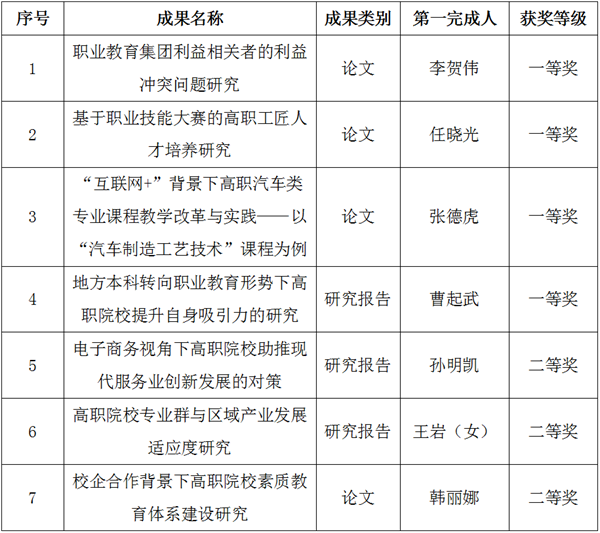 | 序号 | 成果名称 | 成果类别 | 第一完成人 | 获奖等级 |
|---|---|---|---|---|
| 1 | 职业教育集团利益相关者的利益冲突问题研究 | 论文 | 李贺伟 | 一等奖 |
| 2 | 基于职业技能大赛的高职工匠人才培养研究 | 论文 | 任晓光 | 一等奖 |
| 3 | “互联网+”背景下高职汽车类专业课程教学改革与实践——以“汽车制造工艺技术”课程为例 | 论文 | 张德虎 | 一等奖 |
| 4 | 地方本科转向职业教育形势下高职院校提升自身吸引力的研究 | 研究报告 | 曹起武 | 一等奖 |
| 5 | 电子商务视角下高职院校助推现代服务业创新发展的对策 | 研究报告 | 孙明凯 | 二等奖 |
| 6 | 高职院校专业群与区域产业发展适应度研究 | 研究报告 | 王岩（女） | 二等奖 |
| 7 | 校企合作背景下高职院校素质教育体系建设研究 | 论文 | 韩丽娜 | 二等奖 |